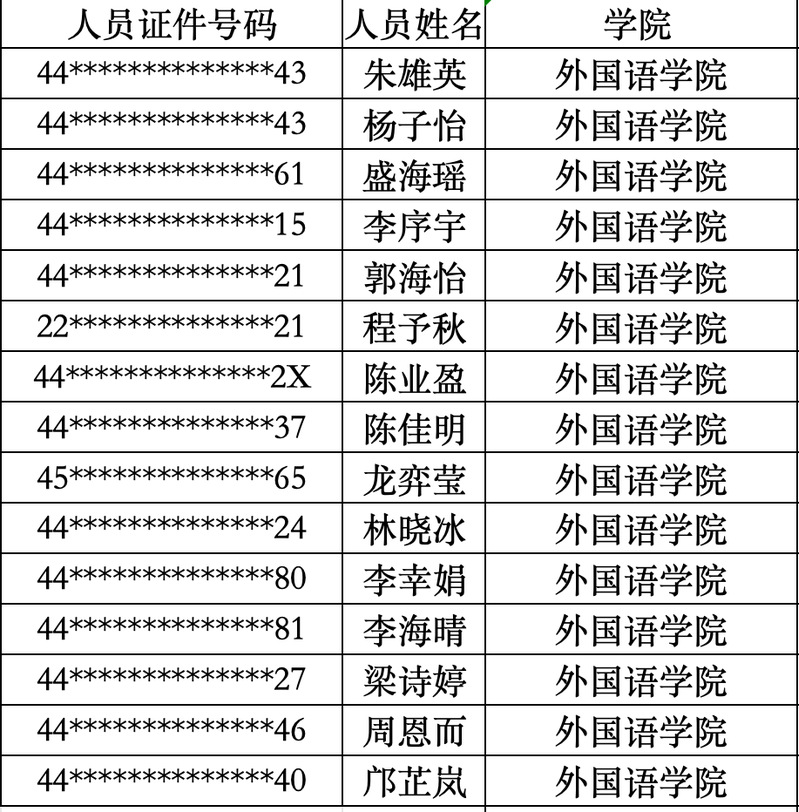 | 人员证件号码 | 人员姓名 | 学院 |
|---|---|---|
| 44\*\*\*\*\*\*\*\*\*\*\*\*\*\*43 | 朱雄英 | 外国语学院 |
| 44\*\*\*\*\*\*\*\*\*\*\*\*\*\*43 | 杨子怡 | 外国语学院 |
| 44\*\*\*\*\*\*\*\*\*\*\*\*\*\*61 | 盛海瑶 | 外国语学院 |
| 44\*\*\*\*\*\*\*\*\*\*\*\*\*\*15 | 李序宇 | 外国语学院 |
| 44\*\*\*\*\*\*\*\*\*\*\*\*\*\*21 | 郭海怡 | 外国语学院 |
| 22\*\*\*\*\*\*\*\*\*\*\*\*\*\*21 | 程予秋 | 外国语学院 |
| 44\*\*\*\*\*\*\*\*\*\*\*\*\*\*2X | 陈业盈 | 外国语学院 |
| 44\*\*\*\*\*\*\*\*\*\*\*\*\*\*37 | 陈佳明 | 外国语学院 |
| 45\*\*\*\*\*\*\*\*\*\*\*\*\*\*65 | 龙弈莹 | 外国语学院 |
| 44\*\*\*\*\*\*\*\*\*\*\*\*\*\*24 | 林晓冰 | 外国语学院 |
| 44\*\*\*\*\*\*\*\*\*\*\*\*\*\*80 | 李幸娟 | 外国语学院 |
| 44\*\*\*\*\*\*\*\*\*\*\*\*\*\*81 | 李海晴 | 外国语学院 |
| 44\*\*\*\*\*\*\*\*\*\*\*\*\*\*27 | 梁诗婷 | 外国语学院 |
| 44\*\*\*\*\*\*\*\*\*\*\*\*\*\*46 | 周恩而 | 外国语学院 |
| 44\*\*\*\*\*\*\*\*\*\*\*\*\*\*40 | 邝芷岚 | 外国语学院 |